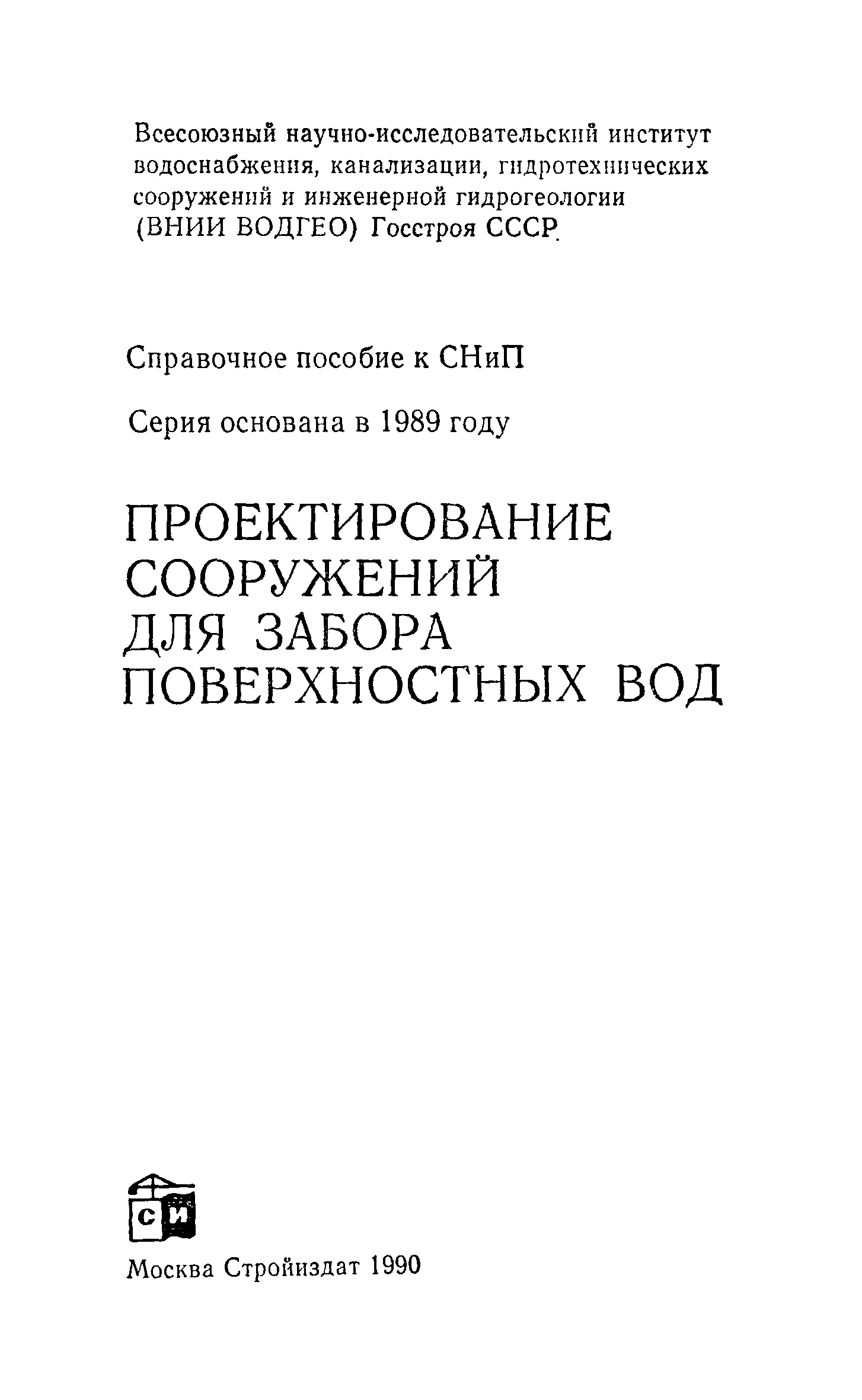 Всесоюзный научно-исследовательский институт водоснабжения, канализации, гидротехнических сооружений и инженерной гидрогеологии (ВНИИ ВОДГЕО) Госстроя СССР

Справочное пособие к СНиП

Серия основана в 1989 году

ПРОЕКТИРОВАНИЕ СООРУЖЕНИЙ ДЛЯ ЗАБОРА ПОВЕРХНОСТНЫХ ВОД

СИ

Москва Стройиздат 1990